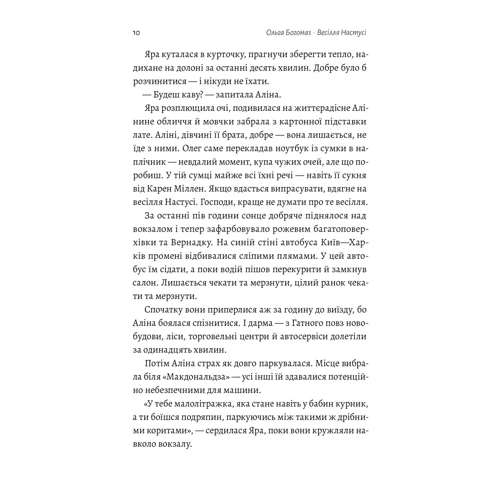 10 Ольга Богомаз · Весілля Настусі

Яра куталася в курточку, прагнучи зберегти тепло, надихане на долоні за останні десять хвилин. Добре було б розчинитися — і нікуди не їхати.

— Будеш каву? — запитала Аліна.

Яра розплющила очі, подивилася на життєрадісне Алінине обличчя й мовчки забрала з картонної підставки лате. Аліні, дівчині її брата, добре — вона лишається, не їде з ними. Олег саме перекладав ноутбук із сумки в наплічник — невдалий момент, купа чужих очей, але що поробиш. У тій сумці майже всі їхні речі — навіть її сукня від Карен Міллен. Якщо вдасться випрасувати, вдягне на весілля Настусі. Господи, краще не думати про те весілля.

За останні пів години сонце добряче піднялося над вокзалом і тепер зафарбовувало рожевим багатоповерхівки та Вернадку. На синій стіні автобуса Київ—Харків промені відбивалися сліпими плямами. У цей автобус їм сідати, а поки водій пішов перекурити й замкнув салон. Лишається чекати та мерзнути, цілий ранок чекати та мерзнути.

Спочатку вони приперлися аж за годину до виїзду, бо Аліна боялася спізнитися. І дарма — з Гатного повз новобудови, ліси, торговельні центри й автосервіси долетіли за одинадцять хвилин.

Потім Аліна страх як довго паркувалася. Місце вибрала біля «Макдональдза» — усі інші їй здавалися потенційно небезпечними для машини.

«У тебе малолітражка, яка стане навіть у бабин курник, а ти боїшся подряпин, паркуючись між такими ж дрібними коритами», — сердилася Яра, поки вони кружляли навколо вокзалу.